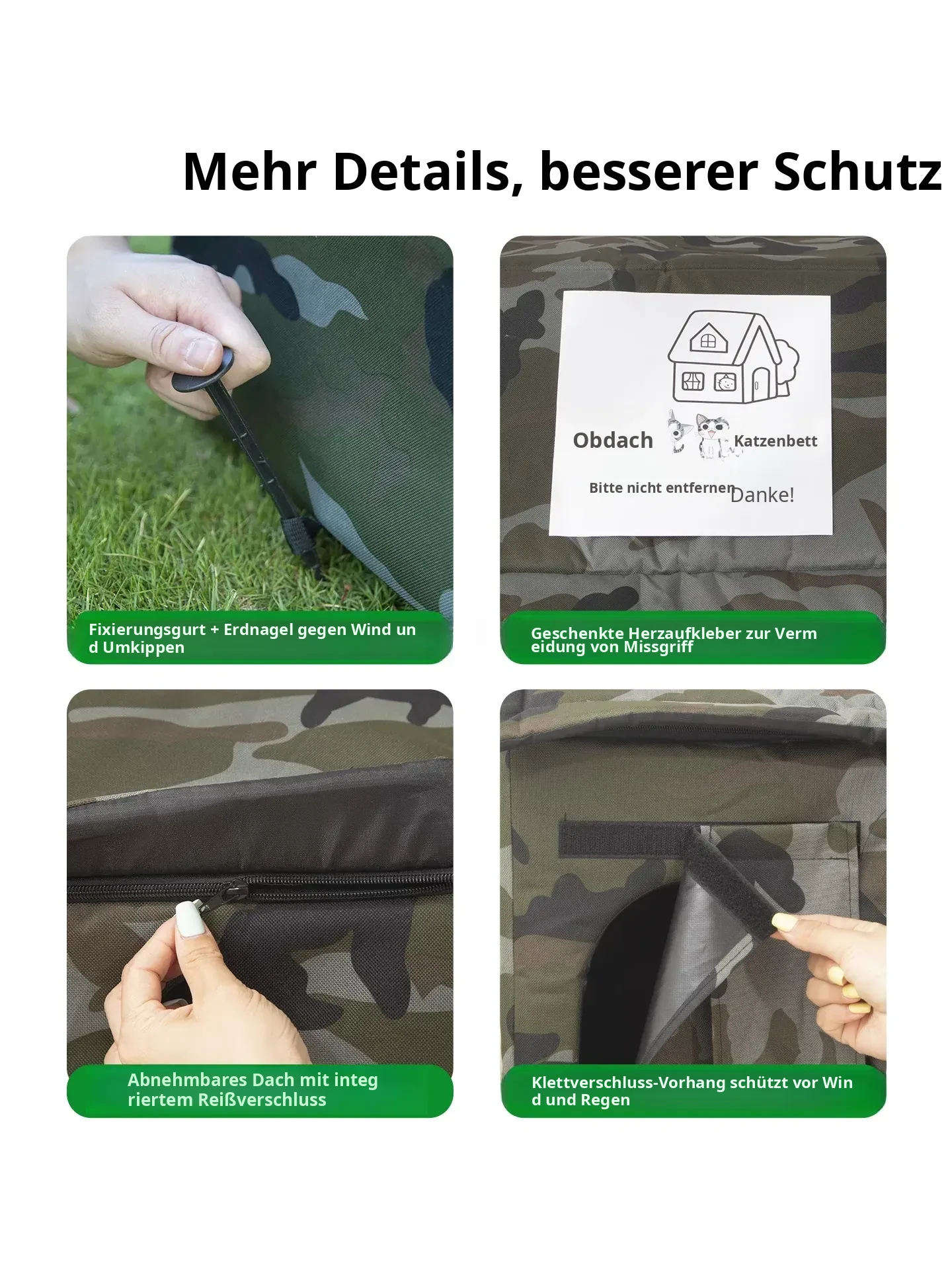 Mehr Details, besserer Schutz

Fixierungsgurt + Erdnagel gegen Wind und Umkippen

Obdach Katzenbett

Bitte nicht entfernen Danke!

Geschenkte Herzaufkleber zur Vermeidung von Missgriff

Abnehmbares Dach mit integriertem Reißverschluss

Klettverschluss-Vorhang schützt vor Wind und Regen